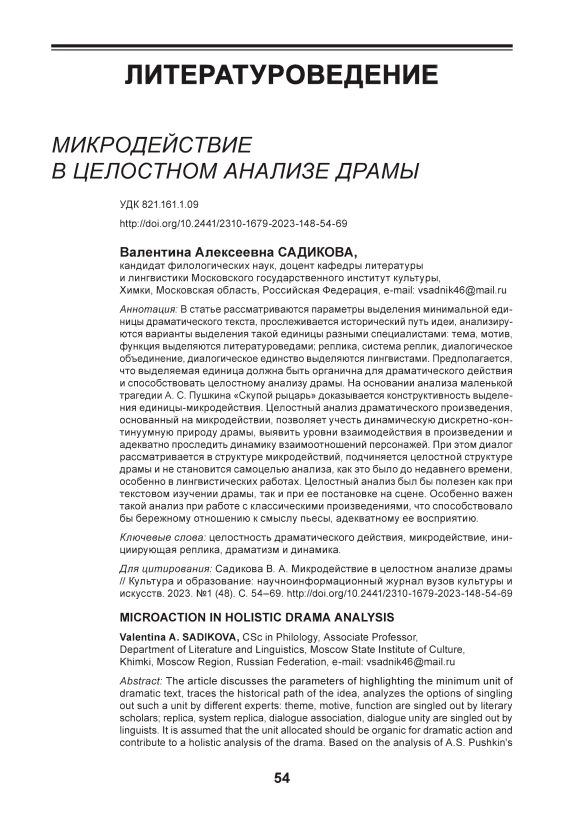 ЛИТЕРАТУРОВЕДЕНИЕ

МИКРОДЕЙСТВИЕ В ЦЕЛОСТНОМ АНАЛИЗЕ ДРАМЫ

УДК 821.161.1.09

http://doi.org/10.2441/2310-1679-2023-148-54-69

Валентина Алексеевна САДИКОВА,
кандидат филологических наук, доцент кафедры литературы и лингвистики Московского государственного институт культуры, Химки, Московская область, Российская Федерация, e-mail: vsadnik46@mail.ru

Аннотация: В статье рассматриваются параметры выделения минимальной единицы драматического текста, прослеживается исторический путь идеи, анализируются варианты выделения такой единицы разными специалистами: тема, мотив, функция выделяются литературоведами; реплика, система реплик, диалогическое объединение, диалогическое единство выделяются лингвистами. Предполагается, что выделяемая единица должна быть органична для драматического действия и способствовать целостному анализу драмы. На основании анализа маленькой трагедии А. С. Пушкина «Скупой рыцарь» доказывается конструктивность выделения единицы-микродействия. Целостный анализ драматического произведения, основанный на микродействии, позволяет учесть динамическую дискретно-континуумную природу драмы, выявить уровни взаимодействия в произведении и адекватно проследить динамику взаимоотношений персонажей. При этом диалог рассматривается в структуре микродействий, подчиняется целостной структуре драмы и не становится самоцелью анализа, как это было до недавнего времени, особенно в лингвистических работах. Целостный анализ был бы полезен как при текстовом изучении драмы, так и при ее постановке на сцене. Особенно важен такой анализ при работе с классическими произведениями, что способствовало бы бережному отношению к смыслу пьесы, адекватному ее восприятию.

Ключевые слова: целостность драматического действия, микродействие, инициирующая реплика, драматизм и динамика.

Для цитирования: Садикова В. А. Микродействие в целостном анализе драмы // Культура и образование: научноинформационный журнал вузов культуры и искусств. 2023. №1 (48). С. 54–69. http://doi.org/10.2441/2310-1679-2023-148-54-69

MICROACTION IN HOLISTIC DRAMA ANALYSIS

Valentina A. SADIKOVA, CSc in Philology, Associate Professor, Department of Literature and Linguistics, Moscow State Institute of Culture, Khimki, Moscow Region, Russian Federation, e-mail: vsadnik46@mail.ru

Abstract: The article discusses the parameters of highlighting the minimum unit of dramatic text, traces the historical path of the idea, analyzes the options of singling out such a unit by different experts: theme, motive, function are singled out by literary scholars; replica, system replica, dialogue association, dialogue unity are singled out by linguists. It is assumed that the unit allocated should be organic for dramatic action and contribute to a holistic analysis of the drama. Based on the analysis of A.S. Pushkin's

54